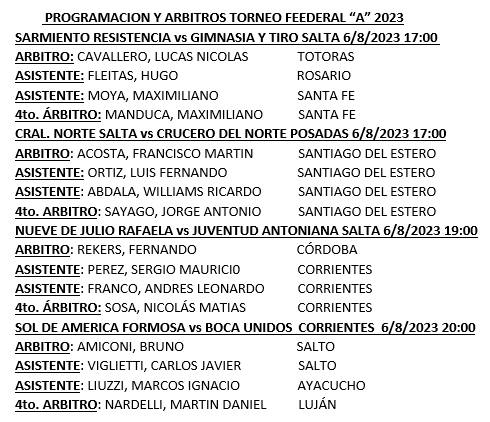 PROGRAMACION Y ARBITROS TORNEO FEEDERAL “A” 2023

SARMIENTO RESISTENCIA vs GIMNASIA Y TIRO SALTA 6/8/2023 17:00

ARBITRO: CAVALLERO, LUCAS NICOLAS TOTORAS
ASISTENTE: FLEITAS, HUGO ROSARIO
ASISTENTE: MOYA, MAXIMILIANO SANTA FE
4to. ÁRBITRO: MANDUCA, MAXIMILIANO SANTA FE

CRAL. NORTE SALTA vs CRUCERO DEL NORTE POSADAS 6/8/2023 17:00

ARBITRO: ACOSTA, FRANCISCO MARTIN SANTIAGO DEL ESTERO
ASISTENTE: ORTIZ, LUIS FERNANDO SANTIAGO DEL ESTERO
ASISTENTE: ABDALA, WILLIAMS RICARDO SANTIAGO DEL ESTERO
4to. ARBITRO: SAYAGO, JORGE ANTONIO SANTIAGO DEL ESTERO

NUEVE DE JULIO RAFAELA vs JUVENTUD ANTONIANA SALTA 6/8/2023 19:00

ARBITRO: REKERS, FERNANDO CÓRDOBA
ASISTENTE: PEREZ, SERGIO MAURICI0 CORRIENTES
ASISTENTE: FRANCO, ANDRES LEONARDO CORRIENTES
4to. ÁRBITRO: SOSA, NICOLÁS MATIAS CORRIENTES

SOL DE AMERICA FORMOSA vs BOCA UNIDOS CORRIENTES 6/8/2023 20:00

ARBITRO: AMICONI, BRUNO SALTO
ASISTENTE: VIGLIETTI, CARLOS JAVIER SALTO
ASISTENTE: LIUZZI, MARCOS IGNACIO AYACUCHO
4to. ARBITRO: NARDELLI, MARTIN DANIEL LUJÁN